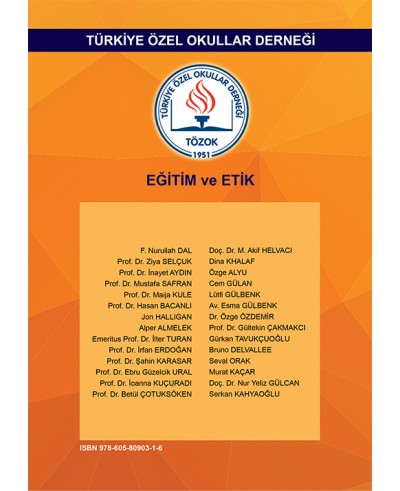 TÜRKİYE ÖZEL OKULLAR DERNEĞİ

TÜRKİYE ÖZEL OKULLAR DERNEĞİ
TÖZOK
1951

EĞİTİM ve ETİK

F. Nurullah DAL
Prof. Dr. Ziya SELÇUK
Prof. Dr. İnayet AYDIN
Prof. Dr. Mustafa SAFRAN
Prof. Dr. Maija KULE
Prof. Dr. Hasan BACANLI
Jon HALLIGAN
Alper ALMELEK
Emeritus Prof. Dr. İlter TURAN
Prof. Dr. İrfan ERDOĞAN
Prof. Dr. Şahin KARASAR
Prof. Dr. Ebru Güzelcik URAL
Prof. Dr. İoanna KUÇURADI
Prof. Dr. Betül ÇOTUKSÖKEN

Doç. Dr. M. Akif HELVACI
Dina KHALAF
Özge ALYU
Cem GÜLAN
Lütfi GÜLBENK
Av. Esma GÜLBENK
Dr. Özge ÖZDEMİR
Prof. Dr. Gültekin ÇAKMAKCI
Gürkan TAVUKÇUOĞLU
Bruno DELVALLEE
Seval ORAK
Murat KAÇAR
Doç. Dr. Nur Yeliz GÜLCAN
Serkan KAHYAOĞLU

ISBN 978-605-80903-1-6